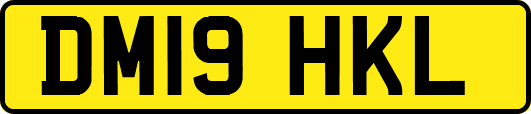 DM19 HKL